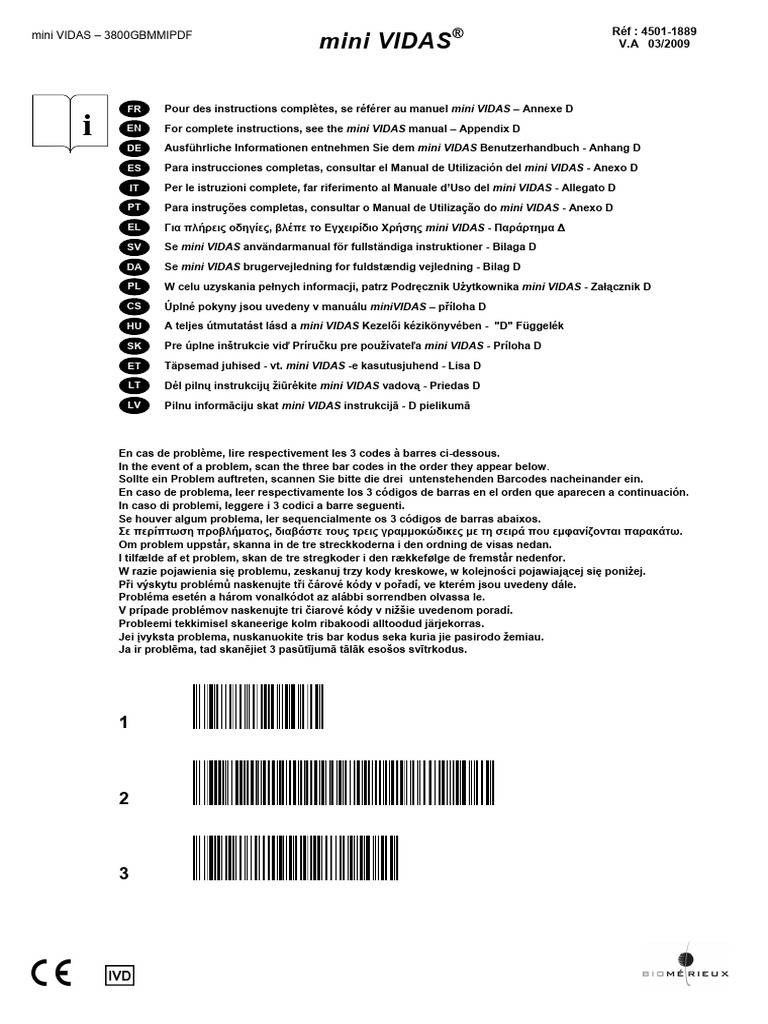 mini VIDAS – 3800GBMMIPDF

mini VIDAS®

Réf : 4501-1889
V.A 03/2009

i

FR Pour des instructions complètes, se référer au manuel mini VIDAS – Annexe D
EN For complete instructions, see the mini VIDAS manual – Appendix D
DE Ausführliche Informationen entnehmen Sie dem mini VIDAS Benutzerhandbuch - Anhang D
ES Para instrucciones completas, consultar el Manual de Utilización del mini VIDAS - Anexo D
IT Per le istruzioni complete, far riferimento al Manuale d'Uso del mini VIDAS - Allegato D
PT Para instruções completas, consultar o Manual de Utilização do mini VIDAS - Anexo D
EL Για πλήρεις οδηγίες, βλέπε το Εγχειρίδιο Χρήσης mini VIDAS - Παράρτημα Δ
SV Se mini VIDAS användarmanual för fullständiga instruktioner - Bilaga D
DA Se mini VIDAS brugervejledning for fuldstændig vejledning - Bilag D
PL W celu uzyskania pełnych informacji, patrz Podręcznik Użytkownika mini VIDAS - Załącznik D
CS Úplné pokyny jsou uvedeny v manuálu miniVIDAS – příloha D
HU A teljes útmutatást lásd a mini VIDAS Kezelői kézikönyvében - "D" Függelék
SK Pre úplne inštrukcie viď Príručku pre používateľa mini VIDAS - Príloha D
ET Täpsemad juhised - vt. mini VIDAS -e kasutusjuhend - Lisa D
LT Dėl pilnų instrukcijų žiūrėkite mini VIDAS vadovą - Priedas D
LV Pilnu informāciju skat mini VIDAS instrukcijā - D pielikumā

En cas de problème, lire respectivement les 3 codes à barres ci-dessous.
In the event of a problem, scan the three bar codes in the order they appear below.
Sollte ein Problem auftreten, scannen Sie bitte die drei untenstehenden Barcodes nacheinander ein.
En caso de problema, leer respectivamente los 3 códigos de barras en el orden que aparecen a continuación.
In caso di problemi, leggere i 3 codici a barre seguenti.
Se houver algum problema, ler sequencialmente os 3 códigos de barras abaixos.
Σε περίπτωση προβλήματος, διαβάστε τους τρεις γραμμοκώδικες με τη σειρά που εμφανίζονται παρακάτω.
Om problem uppstår, skanna in de tre streckkoderna i den ordning de visas nedan.
I tilfælde af et problem, skan de tre stregkoder i den rækkefølge de fremstår nedenfor.
W razie pojawienia się problemu, zeskanuj trzy kody kreskowe, w kolejności pojawiającej się poniżej.
Při výskytu problémů naskenujte tři čárové kódy v pořadí, ve kterém jsou uvedeny dále.
Probléma esetén a három vonalkódot az alábbi sorrendben olvassa le.
V prípade problémov naskenujte tri čiarové kódy v nižšie uvedenom poradí.
Probleemi tekkimisel skaneerige kolm ribakoodi alltoodud järjekorras.
Jei įvyksta problema, nuskanuokite tris bar kodus seka kuria jie pasirodo žemiau.
Ja ir problēma, tad skanējiet 3 pasūtījumā tālāk esošos svītrkodus.

1

2

3

CE IVD

BIOMÉRIEUX